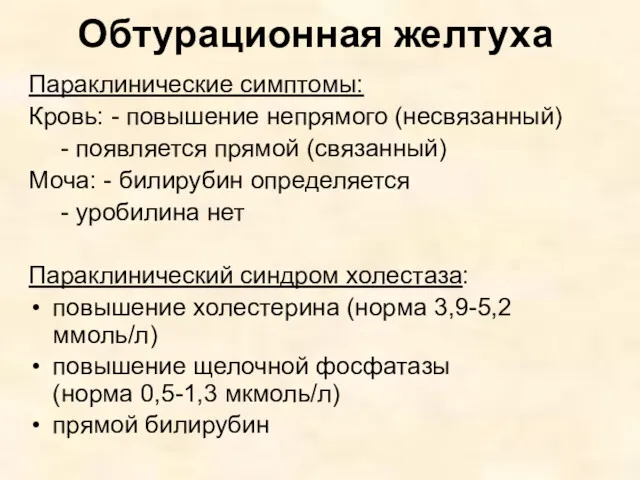 Обтурационная желтуха

Параклинические симптомы:
Кровь: - повышение непрямого (несвязанный)
- появляется прямой (связанный)
Моча: - билирубин определяется
- уробилина нет

Параклинический синдром холестаза:
• повышение холестерина (норма 3,9-5,2 ммоль/л)
• повышение щелочной фосфатазы (норма 0,5-1,3 мкмоль/л)
• прямой билирубин